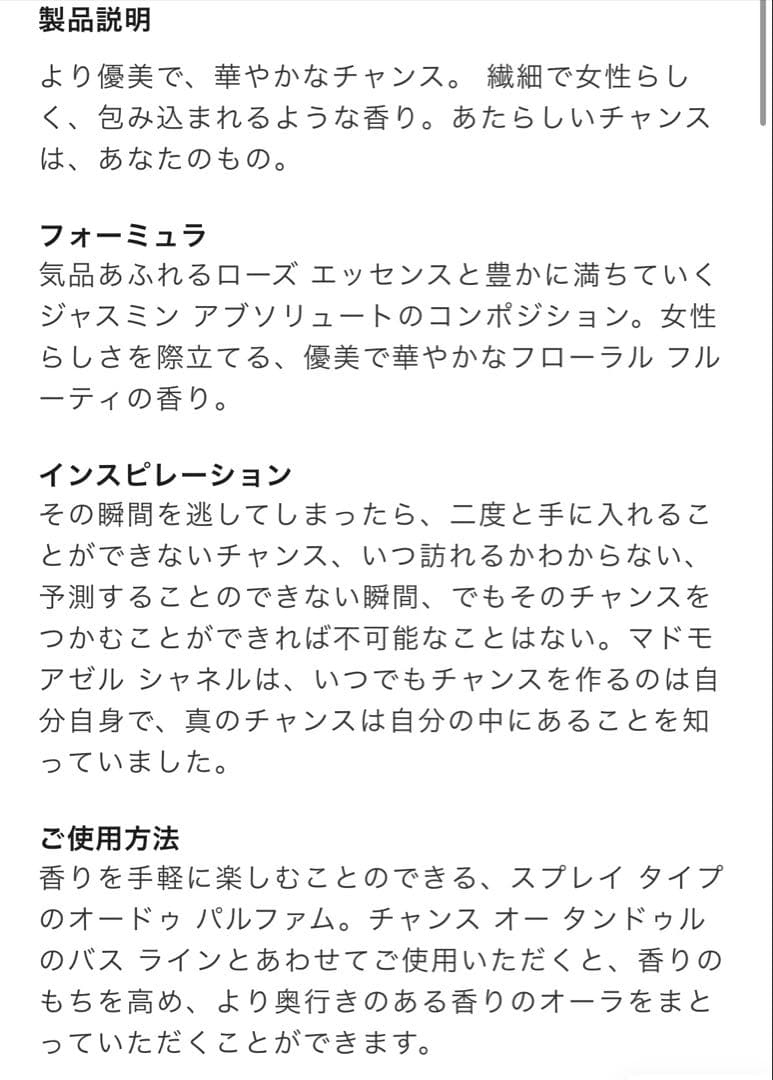 製品説明

より優美で、華やかなチャンス。 繊細で女性らしく、包み込まれるような香り。あたらしいチャンスは、あなたのもの。

フォーミュラ
気品あふれるローズ エッセンスと豊かに満ちていくジャスミン アブソリュートのコンポジション。女性らしさを際立てる、優美で華やかなフローラル フルーティの香り。

インスピレーション
その瞬間を逃してしまったら、二度と手に入れることができないチャンス、いつ訪れるかわからない、予測することのできない瞬間、でもそのチャンスをつかむことができれば不可能なことはない。マドモアゼル シャネルは、いつでもチャンスを作るのは自分自身で、真のチャンスは自分の中にあることを知っていました。

ご使用方法
香りを手軽に楽しむことのできる、スプレイ タイプのオードゥ パルファム。チャンス オー タンドゥルのバス ラインとあわせてご使用いただくと、香りのもちを高め、より奥行きのある香りのオーラをまとっていただくことができます。